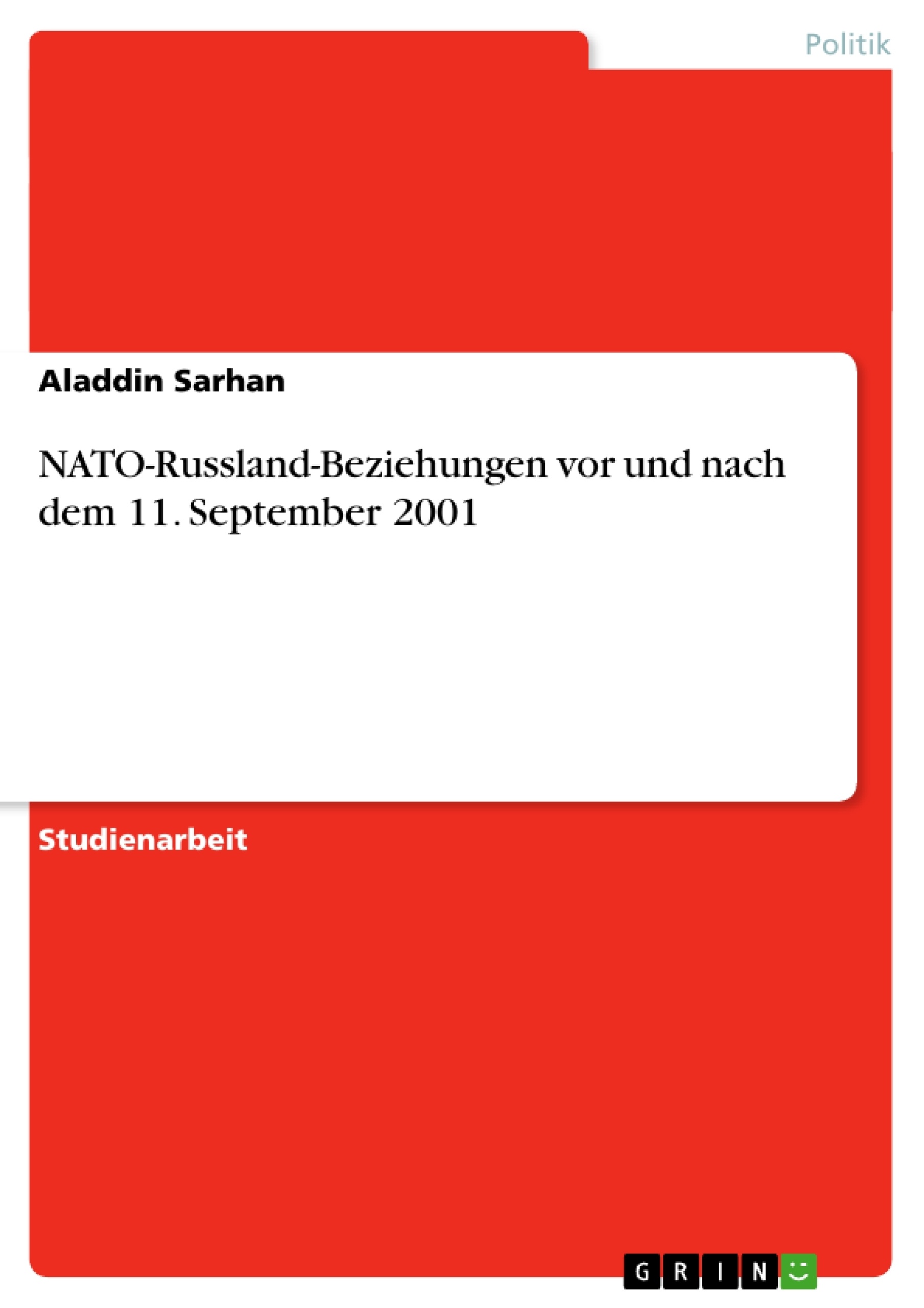 Politik

Aladdin Sarhan

NATO-Russland-Beziehungen vor und nach dem 11. September 2001

Studienarbeit

GRIN